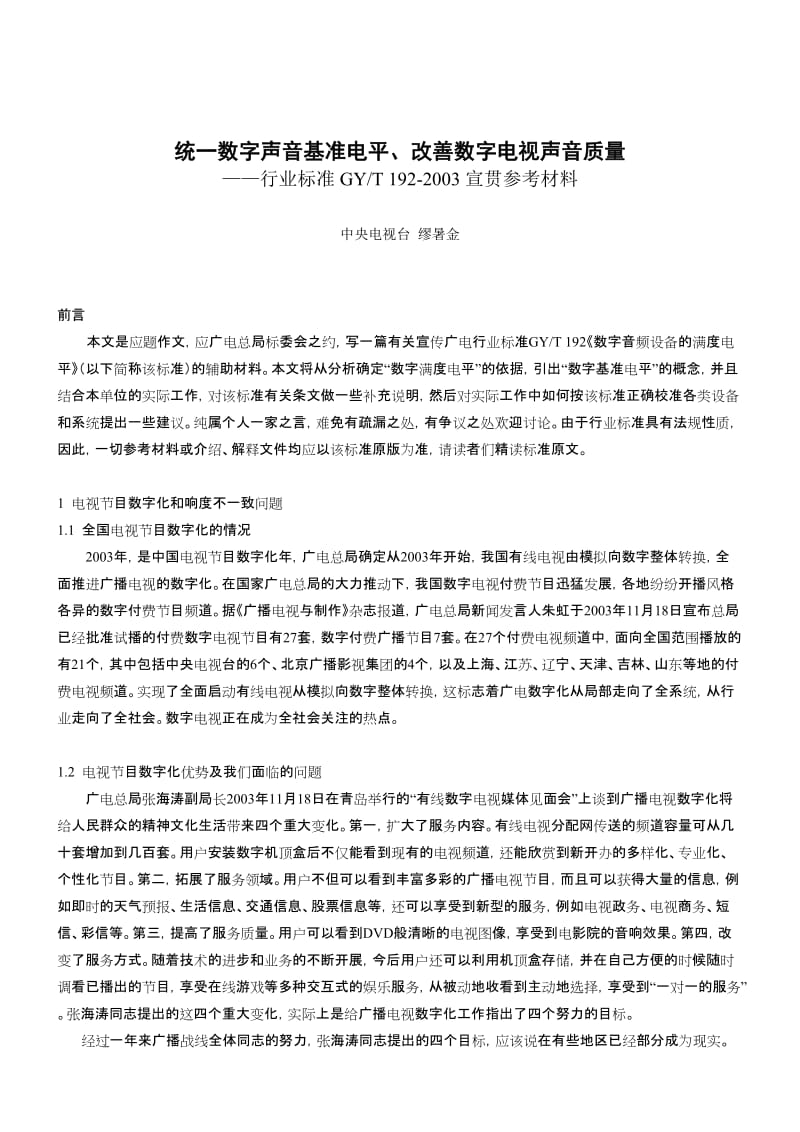 统一数字声音基准电平、改善数字电视声音质量
——行业标准 GY/T 192-2003 宣贯参考材料

中央电视台 缪暑金

前言

本文是应题作文，应广电总局标委会之约，写一篇有关宣传广电行业标准GY/T 192《数字音频设备的满度电平》(以下简称该标准)的辅助材料。本文将从分析确定“数字满度电平”的依据，引出“数字基准电平”的概念，并且结合本单位的实际工作，对该标准有关条文做一些补充说明，然后对实际工作中如何按该标准正确校准各类设备和系统提出一些建议。纯属个人一家之言，难免有疏漏之处，有争议之处欢迎讨论。由于行业标准具有法规性质，因此，一切参考材料或介绍、解释文件均应以该标准原版为准，请读者们精读标准原文。

1 电视节目数字化和响度不一致问题

1.1 全国电视节目数字化的情况

2003年，是中国电视节目数字化年，广电总局确定从2003年开始，我国有线电视由模拟向数字整体转换，全面推进广播电视的数字化。在国家广电总局的大力推动下，我国数字电视付费节目迅猛发展，各地纷纷开播风格各异的数字付费节目频道。据《广播电视与制作》杂志报道，广电总局新闻发言人朱虹于2003年11月18日宣布总局已经批准试播的付费数字电视节目有27套，数字付费广播节目7套。在27个付费电视频道中，面向全国范围播放的有21个，其中包括中央电视台的6个、北京广播影视集团的4个，以及上海、江苏、辽宁、天津、吉林、山东等地的付费电视频道。实现了全面启动有线电视从模拟向数字整体转换，这标志着广电数字化从局部走向了全系统，从行业走向了全社会。数字电视正在成为全社会关注的热点。

1.2 电视节目数字化优势及我们面临的问题

广电总局张海涛副局长2003年11月18日在青岛举行的“有线数字电视媒体见面会”上谈到广播电视数字化将给人民群众的精神文化生活带来四个重大变化。第一，扩大了服务内容。有线电视分配网传送的频道容量可从几十套增加到几百套。用户安装数字机顶盒后不仅能看到现有的电视频道，还能欣赏到新开办的多样化、专业化、个性化节目。第二，拓展了服务领域。用户不但可以看到丰富多彩的广播电视节目，而且可以获得大量的信息，例如即时的天气预报、生活信息、交通信息、股票信息等，还可以享受到新型的服务，例如电视政务、电视商务、短信、彩信等。第三，提高了服务质量。用户可以看到DVD般清晰的电视图像，享受到电影院的音响效果。第四，改变了服务方式。随着技术的进步和业务的不断开展，今后用户还可以利用机顶盒存储，并在自己方便的时候随时调看已播出的节目，享受在线游戏等多种交互式的娱乐服务，从被动地收看到主动地选择，享受到“一对一的服务”。张海涛同志提出的这四个重大变化，实际上是给广播电视数字化工作指出了四个努力的目标。

经过一年来广播战线全体同志的努力，张海涛同志提出的四个目标，应该说在有些地区已经部分成为现实。